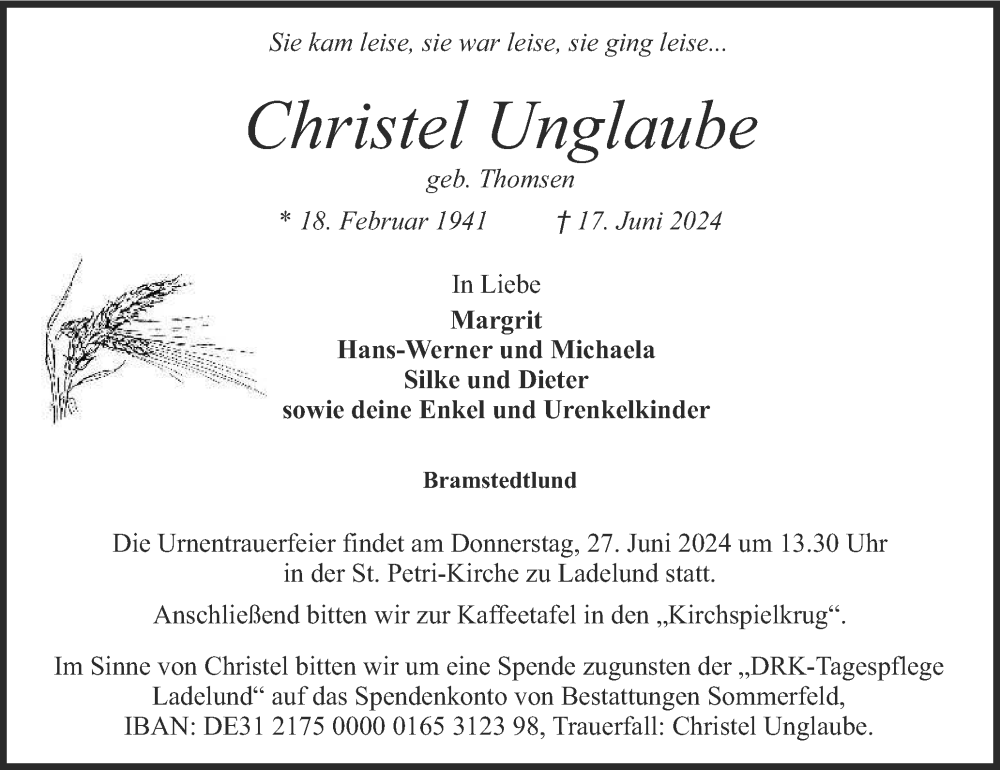 Sie kam leise, sie war leise, sie ging leise...

Christel Unglaube

geb. Thomsen

* 18. Februar 1941 † 17. Juni 2024

In Liebe
Margrit
Hans-Werner und Michaela
Silke und Dieter
sowie deine Enkel und Urenkelkinder

Bramstedtlund

Die Urnentrauerfeier findet am Donnerstag, 27. Juni 2024 um 13.30 Uhr in der St. Petri-Kirche zu Ladelund statt.

Anschließend bitten wir zur Kaffeetafel in den „Kirchspielkrug“.

Im Sinne von Christel bitten wir um eine Spende zugunsten der „DRK-Tagespflege Ladelund“ auf das Spendenkonto von Bestattungen Sommerfeld, IBAN: DE31 2175 0000 0165 3123 98, Trauerfall: Christel Unglaube.